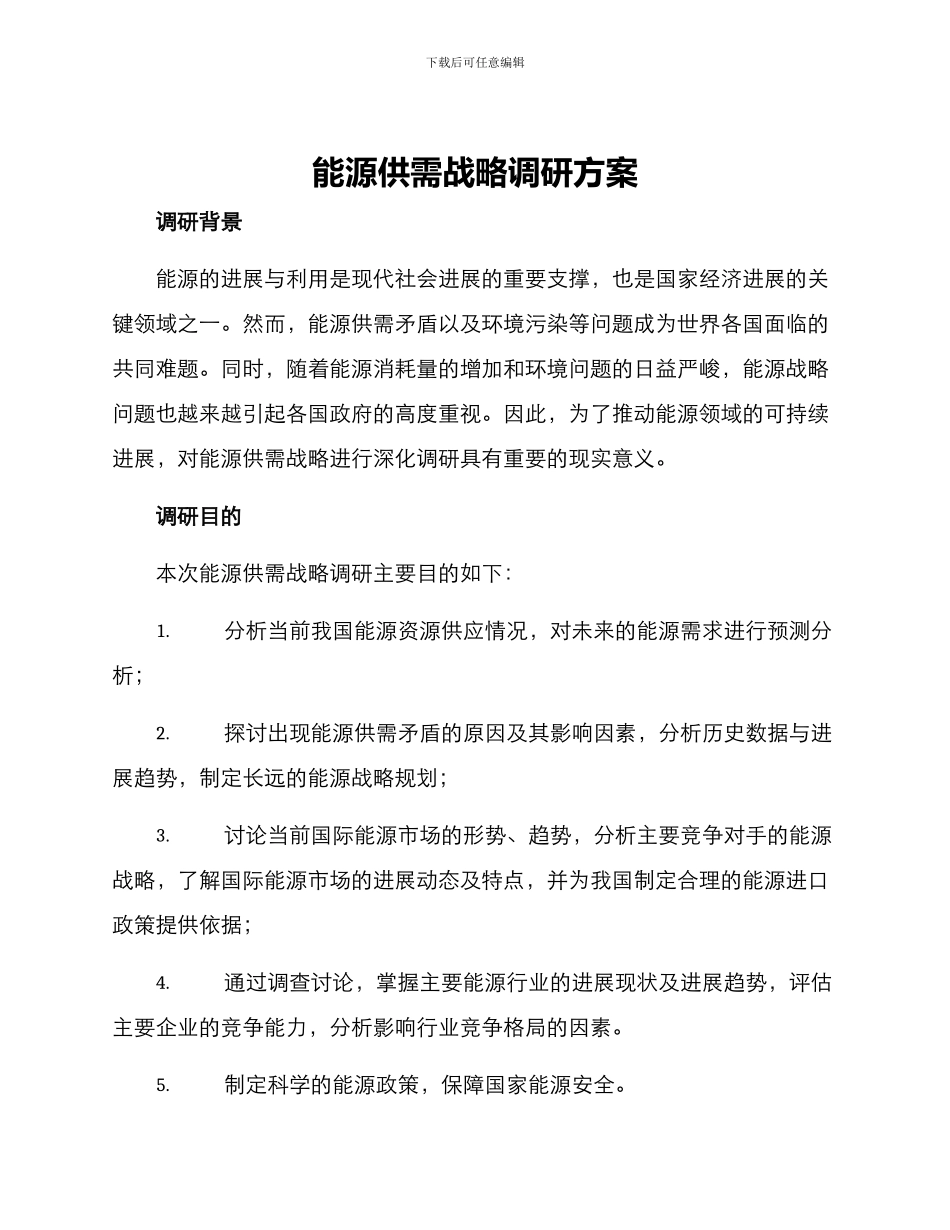 下载后可任意编辑

能源供需战略调研方案

调研背景

能源的进展与利用是现代社会进展的重要支撑，也是国家经济进展的关键领域之一。然而，能源供需矛盾以及环境污染等问题成为世界各国面临的共同难题。同时，随着能源消耗量的增加和环境问题的日益严峻，能源战略问题也越来越引起各国政府的高度重视。因此，为了推动能源领域的可持续进展，对能源供需战略进行深化调研具有重要的现实意义。

调研目的

本次能源供需战略调研主要目的如下：

1. 分析当前我国能源资源供应情况，对未来的能源需求进行预测分析；

2. 探讨出现能源供需矛盾的原因及其影响因素，分析历史数据与进展趋势，制定长远的能源战略规划；

3. 讨论当前国际能源市场的形势、趋势，分析主要竞争对手的能源战略，了解国际能源市场的进展动态及特点，并为我国制定合理的能源进口政策提供依据；

4. 通过调查讨论，掌握主要能源行业的进展现状及进展趋势，评估主要企业的竞争能力，分析影响行业竞争格局的因素。

5. 制定科学的能源政策，保障国家能源安全。